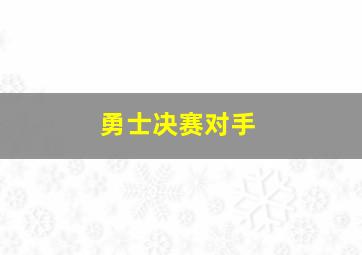 勇士决赛对手